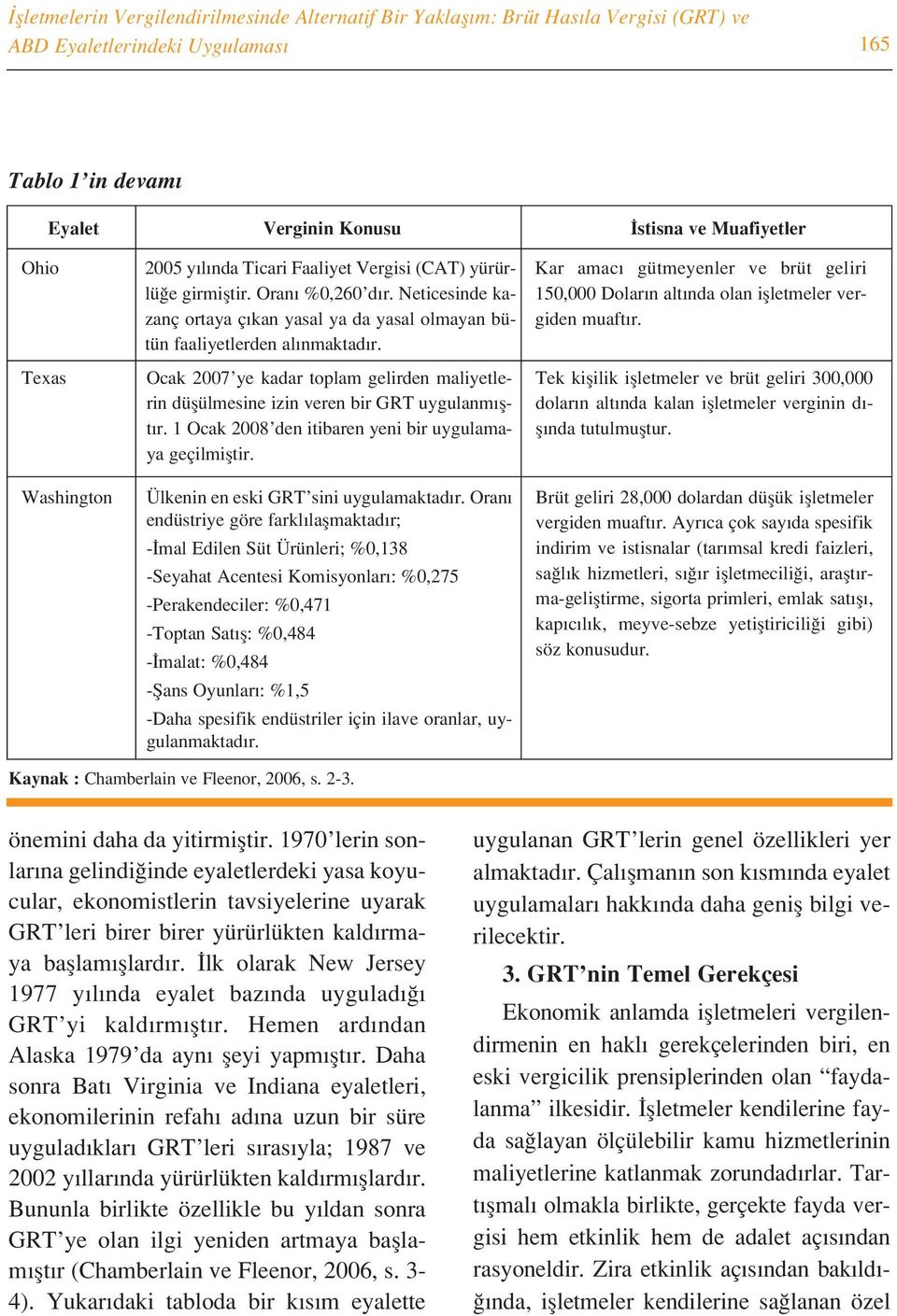 İşletmelerin Vergilendirilmesinde Alternatif Bir Yaklaşım: Brüt Hasıla Vergisi (GRT) ve ABD Eyaletlerindeki Uygulaması 165

Tablo 1'in devamı

| Eyalet | Verginin Konusu | İstisna ve Muafiyetler |
|---|---|---|
| Ohio | 2005 yılında Ticari Faaliyet Vergisi (CAT) yürürlüğe girmiştir. Oranı %0,260'dır. Neticesinde kazanç ortaya çıkan yasal ya da yasal olmayan bütün faaliyetlerden alınmaktadır. | Kar amacı gütmeyenler ve brüt geliri 150,000 Doların altında olan işletmeler vergiden muaftır. |
| Texas | Ocak 2007'ye kadar toplam gelirden maliyetlerin düşülmesine izin veren bir GRT uygulanmıştır. 1 Ocak 2008'den itibaren yeni bir uygulamaya geçilmiştir. | Tek kişilik işletmeler ve brüt geliri 300,000 doların altında kalan işletmeler verginin dışında tutulmuştur. |
| Washington | Ülkenin en eski GRT'sini uygulamaktadır. Oranı endüstriye göre farklılaşmaktadır; -İmal Edilen Süt Ürünleri; %0,138 -Seyahat Acentesi Komisyonları: %0,275 -Perakendeciler: %0,471 -Toptan Satış: %0,484 -İmalat: %0,484 -Şans Oyunları: %1,5 -Daha spesifik endüstriler için ilave oranlar, uygulanmaktadır. | Brüt geliri 28,000 dolardan düşük işletmeler vergiden muaftır. Ayrıca çok sayıda spesifik indirim ve istisnalar (tarımsal kredi faizleri, sağlık hizmetleri, sığır işletmeciliği, araştırma-geliştirme, sigorta primleri, emlak satışı, kapıcılık, meyve-sebze yetiştiriciliği gibi) söz konusudur. |

Kaynak : Chamberlain ve Fleenor, 2006, s. 2-3.

önemini daha da yitirmiştir. 1970'lerin sonlarına gelindiğinde eyaletlerdeki yasa koyucular, ekonomistlerin tavsiyelerine uyarak GRT'leri birer birer yürürlükten kaldırmaya başlamışlardır. İlk olarak New Jersey 1977 yılında eyalet bazında uyguladığı GRT'yi kaldırmıştır. Hemen ardından Alaska 1979'da aynı şeyi yapmıştır. Daha sonra Batı Virginia ve Indiana eyaletleri, ekonomilerinin refahı adına uzun bir süre uyguladıkları GRT'leri sırasıyla; 1987 ve 2002 yıllarında yürürlükten kaldırmışlardır. Bununla birlikte özellikle bu yıldan sonra GRT'ye olan ilgi yeniden artmaya başlamıştır (Chamberlain ve Fleenor, 2006, s. 3-4). Yukarıdaki tabloda bir kısım eyalette uygulanan GRT'lerin genel özellikleri yer almaktadır. Çalışmanın son kısmında eyalet uygulamaları hakkında daha geniş bilgi verilecektir.

3. GRT'nin Temel Gerekçesi

Ekonomik anlamda işletmeleri vergilendirmenin en haklı gerekçelerinden biri, en eski vergicilik prensiplerinden olan "faydalanma" ilkesidir. İşletmeler kendilerine fayda sağlayan ölçülebilir kamu hizmetlerinin maliyetlerine katlanmak zorundadırlar. Tartışmalı olmakla birlikte, gerçekte fayda vergisi hem etkinlik hem de adalet açısından rasyoneldir. Zira etkinlik açısından bakıldığında, işletmeler kendilerine sağlanan özel